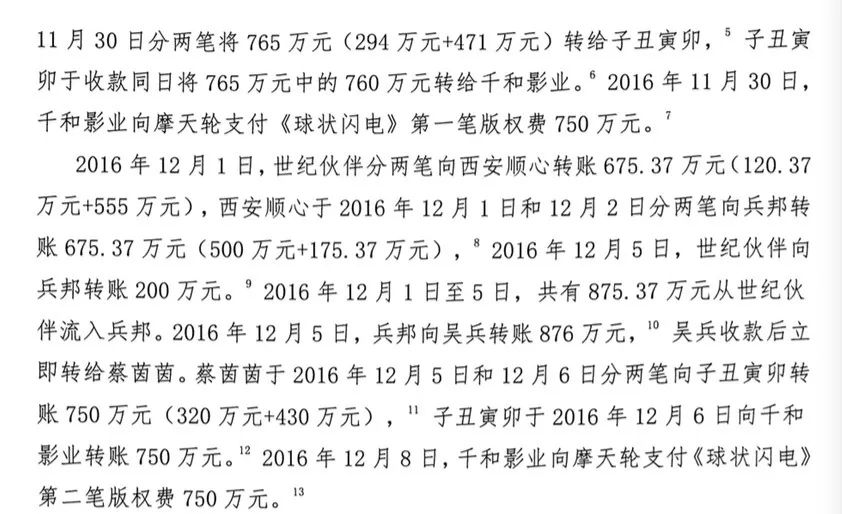 11月30日分两笔将765万元（294万元+471万元）转给子丑寅卯，$^{5}$子丑寅卯于收款同日将765万元中的760万元转给千和影业。$^{6}$2016年11月30日，千和影业向摩天轮支付《球状闪电》第一笔版权费750万元。$^{7}$

2016年12月1日，世纪伙伴分两笔向西安顺心转账675.37万元（120.37万元+555万元），西安顺心于2016年12月1日和12月2日分两笔向兵邦转账675.37万元（500万元+175.37万元），$^{8}$2016年12月5日，世纪伙伴向兵邦转账200万元。$^{9}$2016年12月1日至5日，共有875.37万元从世纪伙伴流入兵邦。2016年12月5日，兵邦向吴兵转账876万元，$^{10}$吴兵收款后立即转给蔡茵茵。蔡茵茵于2016年12月5日和12月6日分两笔向子丑寅卯转账750万元（320万元+430万元），$^{11}$子丑寅卯于2016年12月6日向千和影业转账750万元。$^{12}$2016年12月8日，千和影业向摩天轮支付《球状闪电》第二笔版权费750万元。$^{13}$